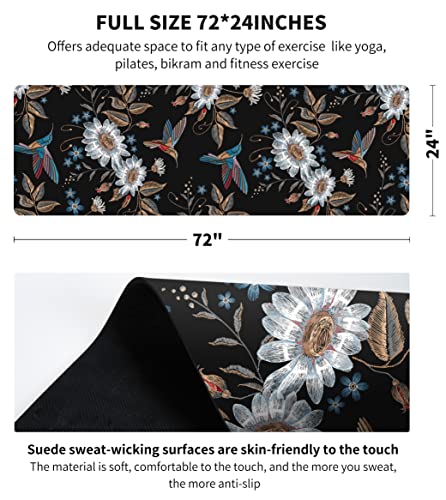 FULL SIZE 72*24INCHES

Offers adequate space to fit any type of exercise like yoga, pilates, bikram and fitness exercise

24"

72"

Suede sweat-wicking surfaces are skin-friendly to the touch

The material is soft, comfortable to the touch, and the more you sweat, the more anti-slip